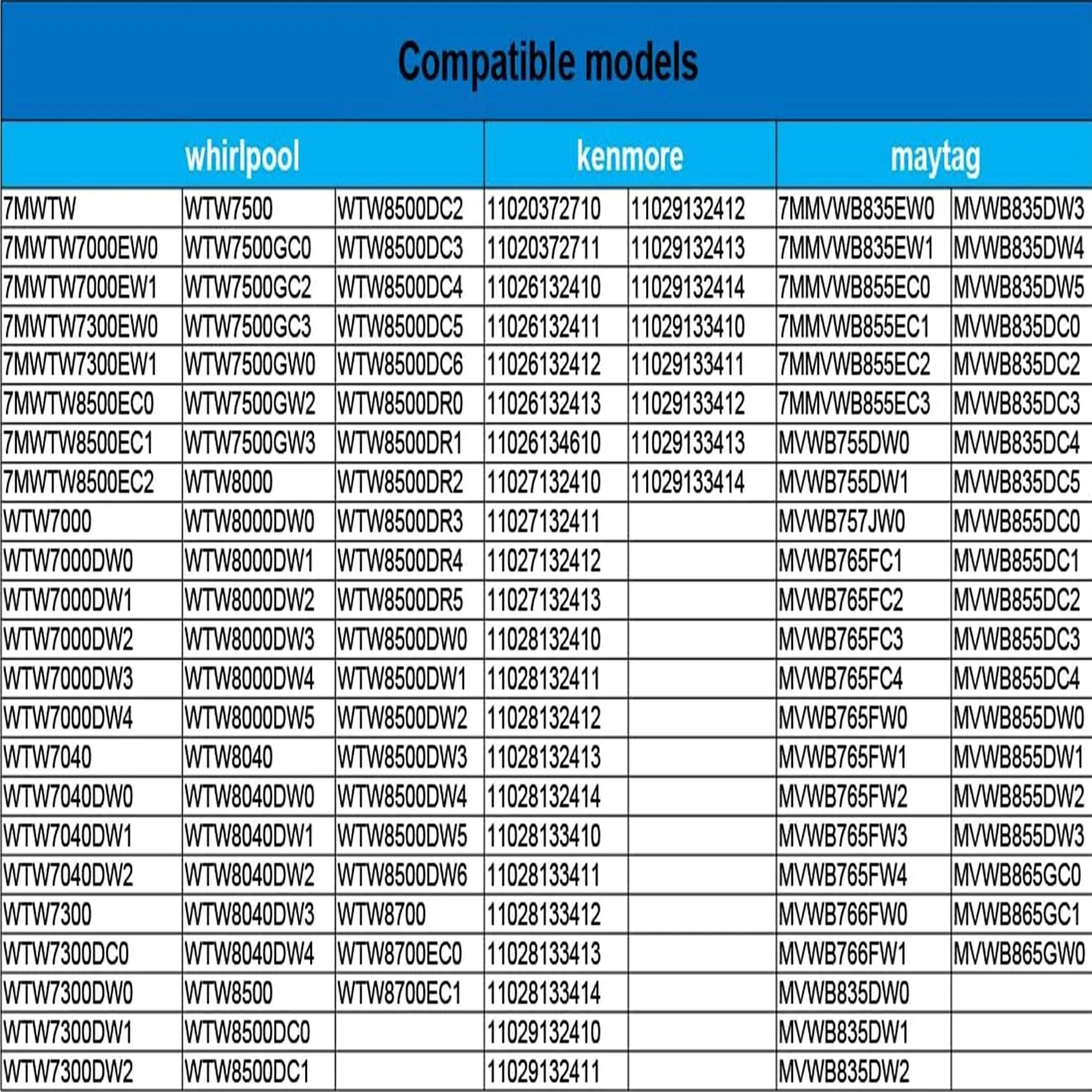 Compatible models

| whirlpool | | | kenmore | | maytag | |
|---|---|---|---|---|---|---|
| 7MWTW | WTW7500 | WTW8500DC2 | 11020372710 | 11029132412 | 7MMVWB835EW0 | MVWB835DW3 |
| 7MWTW7000EW0 | WTW7500GC0 | WTW8500DC3 | 11020372711 | 11029132413 | 7MMVWB835EW1 | MVWB835DW4 |
| 7MWTW7000EW1 | WTW7500GC2 | WTW8500DC4 | 11026132410 | 11029132414 | 7MMVWB855EC0 | MVWB835DW5 |
| 7MWTW7300EW0 | WTW7500GC3 | WTW8500DC5 | 11026132411 | 11029133410 | 7MMVWB855EC1 | MVWB835DC0 |
| 7MWTW7300EW1 | WTW7500GW0 | WTW8500DC6 | 11026132412 | 11029133411 | 7MMVWB855EC2 | MVWB835DC2 |
| 7MWTW8500EC0 | WTW7500GW2 | WTW8500DR0 | 11026132413 | 11029133412 | 7MMVWB855EC3 | MVWB835DC3 |
| 7MWTW8500EC1 | WTW7500GW3 | WTW8500DR1 | 11026134610 | 11029133413 | MVWB755DW0 | MVWB835DC4 |
| 7MWTW8500EC2 | WTW8000 | WTW8500DR2 | 11027132410 | 11029133414 | MVWB755DW1 | MVWB835DC5 |
| WTW7000 | WTW8000DW0 | WTW8500DR3 | 11027132411 | | MVWB757JW0 | MVWB855DC0 |
| WTW7000DW0 | WTW8000DW1 | WTW8500DR4 | 11027132412 | | MVWB765FC1 | MVWB855DC1 |
| WTW7000DW1 | WTW8000DW2 | WTW8500DR5 | 11027132413 | | MVWB765FC2 | MVWB855DC2 |
| WTW7000DW2 | WTW8000DW3 | WTW8500DW0 | 11028132410 | | MVWB765FC3 | MVWB855DC3 |
| WTW7000DW3 | WTW8000DW4 | WTW8500DW1 | 11028132411 | | MVWB765FC4 | MVWB855DC4 |
| WTW7000DW4 | WTW8000DW5 | WTW8500DW2 | 11028132412 | | MVWB765FW0 | MVWB855DW0 |
| WTW7040 | WTW8040 | WTW8500DW3 | 11028132413 | | MVWB765FW1 | MVWB855DW1 |
| WTW7040DW0 | WTW8040DW0 | WTW8500DW4 | 11028132414 | | MVWB765FW2 | MVWB855DW2 |
| WTW7040DW1 | WTW8040DW1 | WTW8500DW5 | 11028133410 | | MVWB765FW3 | MVWB855DW3 |
| WTW7040DW2 | WTW8040DW2 | WTW8500DW6 | 11028133411 | | MVWB765FW4 | MVWB865GC0 |
| WTW7300 | WTW8040DW3 | WTW8700 | 11028133412 | | MVWB766FW0 | MVWB865GC1 |
| WTW7300DC0 | WTW8040DW4 | WTW8700EC0 | 11028133413 | | MVWB766FW1 | MVWB865GW0 |
| WTW7300DW0 | WTW8500 | WTW8700EC1 | 11028133414 | | MVWB835DW0 | |
| WTW7300DW1 | WTW8500DC0 | | 11029132410 | | MVWB835DW1 | |
| WTW7300DW2 | WTW8500DC1 | | 11029132411 | | MVWB835DW2 | |